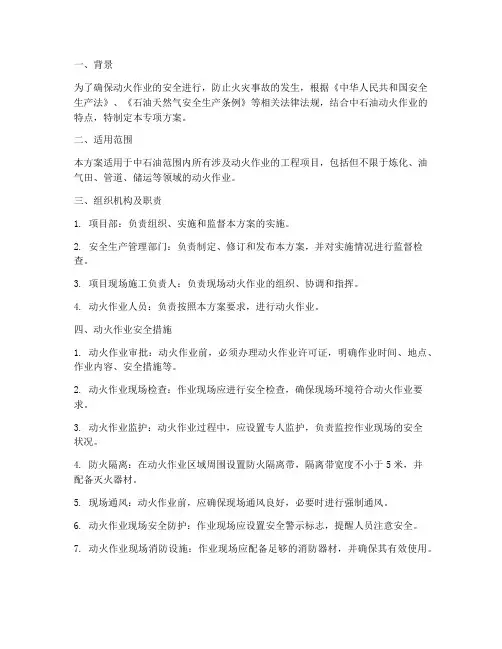 一、背景

为了确保动火作业的安全进行，防止火灾事故的发生，根据《中华人民共和国安全生产法》、《石油天然气安全生产条例》等相关法律法规，结合中石油动火作业的特点，特制定本专项方案。

二、适用范围

本方案适用于中石油范围内所有涉及动火作业的工程项目，包括但不限于炼化、油气田、管道、储运等领域的动火作业。

三、组织机构及职责

1. 项目部：负责组织、实施和监督本方案的实施。

2. 安全生产管理部门：负责制定、修订和发布本方案，并对实施情况进行监督检查。

3. 项目现场施工负责人：负责现场动火作业的组织、协调和指挥。

4. 动火作业人员：负责按照本方案要求，进行动火作业。

四、动火作业安全措施

1. 动火作业审批：动火作业前，必须办理动火作业许可证，明确作业时间、地点、作业内容、安全措施等。

2. 动火作业现场检查：作业现场应进行安全检查，确保现场环境符合动火作业要求。

3. 动火作业监护：动火作业过程中，应设置专人监护，负责监控作业现场的安全状况。

4. 防火隔离：在动火作业区域周围设置防火隔离带，隔离带宽度不小于 5 米，并配备灭火器材。

5. 现场通风：动火作业前，应确保现场通风良好，必要时进行强制通风。

6. 动火作业现场安全防护：作业现场应设置安全警示标志，提醒人员注意安全。

7. 动火作业现场消防设施：作业现场应配备足够的消防器材，并确保其有效使用。